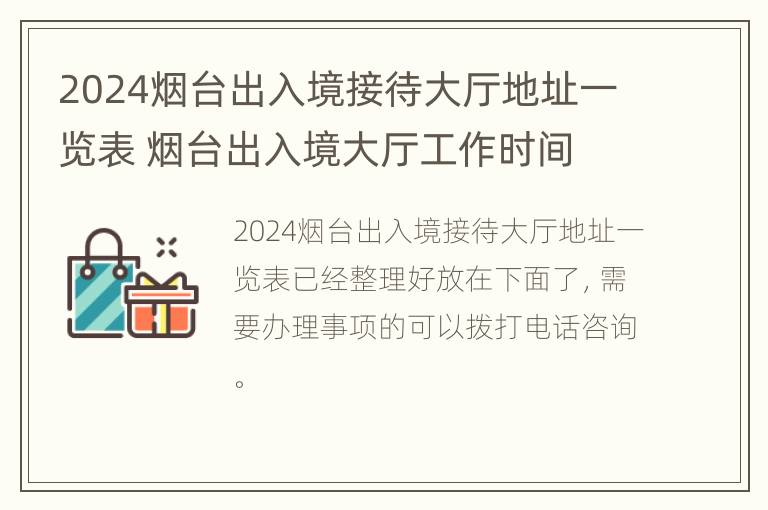 2024烟台出入境接待大厅地址一览表 烟台出入境大厅工作时间

2024烟台出入境接待大厅地址一览表已经整理好放在下面了，需要办理事项的可以拨打电话咨询。